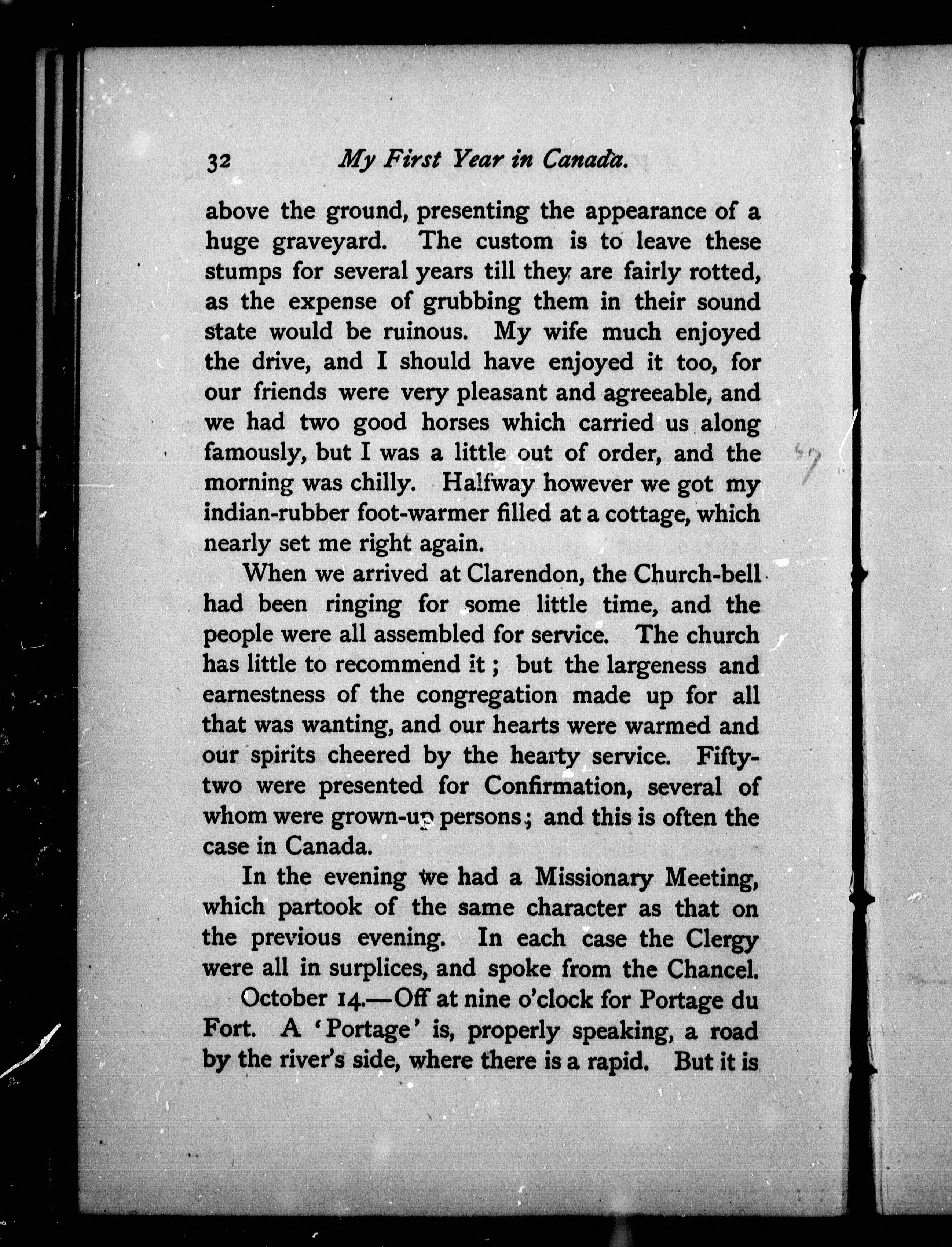 32 My First Year in Canada.

above the ground, presenting the appearance of a huge graveyard. The custom is to leave these stumps for several years till they are fairly rotted, as the expense of grubbing them in their sound state would be ruinous. My wife much enjoyed the drive, and I should have enjoyed it too, for our friends were very pleasant and agreeable, and we had two good horses which carried us along famously, but I was a little out of order, and the morning was chilly. Halfway however we got my indian-rubber foot-warmer filled at a cottage, which nearly set me right again.

When we arrived at Clarendon, the Church-bell had been ringing for some little time, and the people were all assembled for service. The church has little to recommend it; but the largeness and earnestness of the congregation made up for all that was wanting, and our hearts were warmed and our spirits cheered by the hearty service. Fifty-two were presented for Confirmation, several of whom were grown-up persons; and this is often the case in Canada.

In the evening we had a Missionary Meeting, which partook of the same character as that on the previous evening. In each case the Clergy were all in surplices, and spoke from the Chancel.

October 14.—Off at nine o'clock for Portage du Fort. A 'Portage' is, properly speaking, a road by the river's side, where there is a rapid. But it is